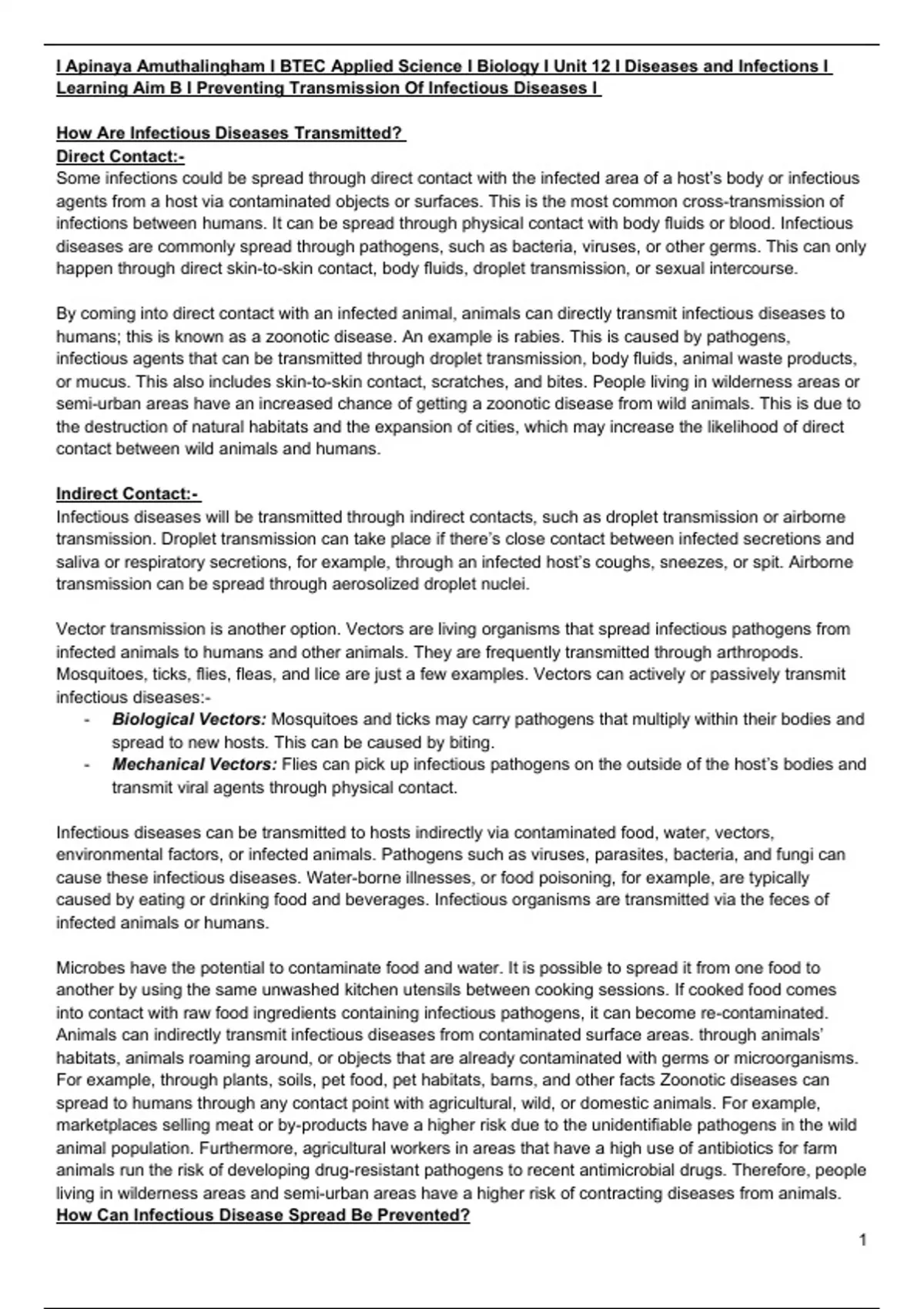 I Apinaya Amuthalingham I BTEC Applied Science I Biology I Unit 12 I Diseases and Infections I Learning Aim B I Preventing Transmission Of Infectious Diseases I

How Are Infectious Diseases Transmitted?
Direct Contact:-
Some infections could be spread through direct contact with the infected area of a host's body or infectious agents from a host via contaminated objects or surfaces. This is the most common cross-transmission of infections between humans. It can be spread through physical contact with body fluids or blood. Infectious diseases are commonly spread through pathogens, such as bacteria, viruses, or other germs. This can only happen through direct skin-to-skin contact, body fluids, droplet transmission, or sexual intercourse.

By coming into direct contact with an infected animal, animals can directly transmit infectious diseases to humans; this is known as a zoonotic disease. An example is rabies. This is caused by pathogens, infectious agents that can be transmitted through droplet transmission, body fluids, animal waste products, or mucus. This also includes skin-to-skin contact, scratches, and bites. People living in wilderness areas or semi-urban areas have an increased chance of getting a zoonotic disease from wild animals. This is due to the destruction of natural habitats and the expansion of cities, which may increase the likelihood of direct contact between wild animals and humans.

Indirect Contact:-
Infectious diseases will be transmitted through indirect contacts, such as droplet transmission or airborne transmission. Droplet transmission can take place if there's close contact between infected secretions and saliva or respiratory secretions, for example, through an infected host's coughs, sneezes, or spit. Airborne transmission can be spread through aerosolized droplet nuclei.

Vector transmission is another option. Vectors are living organisms that spread infectious pathogens from infected animals to humans and other animals. They are frequently transmitted through arthropods. Mosquitoes, ticks, flies, fleas, and lice are just a few examples. Vectors can actively or passively transmit infectious diseases:-
- Biological Vectors: Mosquitoes and ticks may carry pathogens that multiply within their bodies and spread to new hosts. This can be caused by biting.
- Mechanical Vectors: Flies can pick up infectious pathogens on the outside of the host's bodies and transmit viral agents through physical contact.

Infectious diseases can be transmitted to hosts indirectly via contaminated food, water, vectors, environmental factors, or infected animals. Pathogens such as viruses, parasites, bacteria, and fungi can cause these infectious diseases. Water-borne illnesses, or food poisoning, for example, are typically caused by eating or drinking food and beverages. Infectious organisms are transmitted via the feces of infected animals or humans.

Microbes have the potential to contaminate food and water. It is possible to spread it from one food to another by using the same unwashed kitchen utensils between cooking sessions. If cooked food comes into contact with raw food ingredients containing infectious pathogens, it can become re-contaminated. Animals can indirectly transmit infectious diseases from contaminated surface areas. through animals' habitats, animals roaming around, or objects that are already contaminated with germs or microorganisms. For example, through plants, soils, pet food, pet habitats, barns, and other facts Zoonotic diseases can spread to humans through any contact point with agricultural, wild, or domestic animals. For example, marketplaces selling meat or by-products have a higher risk due to the unidentifiable pathogens in the wild animal population. Furthermore, agricultural workers in areas that have a high use of antibiotics for farm animals run the risk of developing drug-resistant pathogens to recent antimicrobial drugs. Therefore, people living in wilderness areas and semi-urban areas have a higher risk of contracting diseases from animals.
How Can Infectious Disease Spread Be Prevented?

1